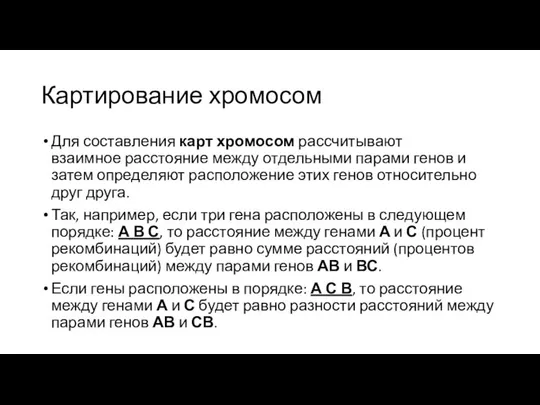 Картирование хромосом

• Для составления карт хромосом рассчитывают взаимное расстояние между отдельными парами генов и затем определяют расположение этих генов относительно друг друга.

• Так, например, если три гена расположены в следующем порядке: A B C, то расстояние между генами A и C (процент рекомбинаций) будет равно сумме расстояний (процентов рекомбинаций) между парами генов AB и BC.

• Если гены расположены в порядке: A C B, то расстояние между генами A и C будет равно разности расстояний между парами генов AB и CB.